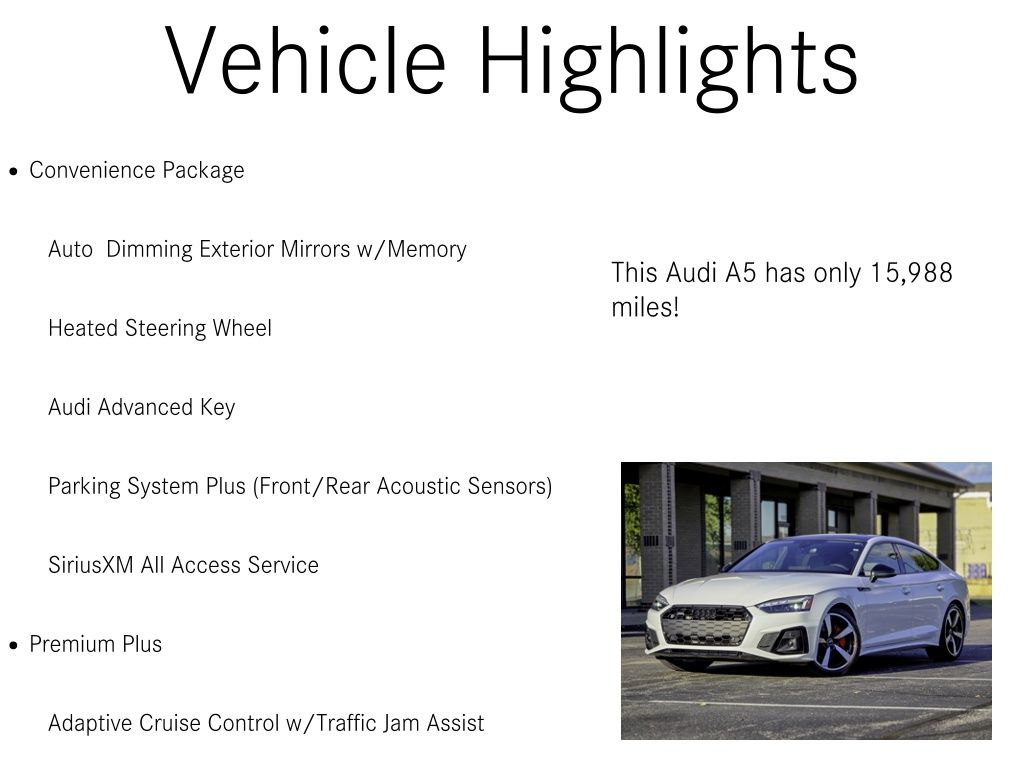 Vehicle Highlights

• Convenience Package

Auto  Dimming Exterior Mirrors w/Memory

Heated Steering Wheel

Audi Advanced Key

Parking System Plus (Front/Rear Acoustic Sensors)

SiriusXM All Access Service

• Premium Plus

Adaptive Cruise Control w/Traffic Jam Assist

This Audi A5 has only 15,988 miles!